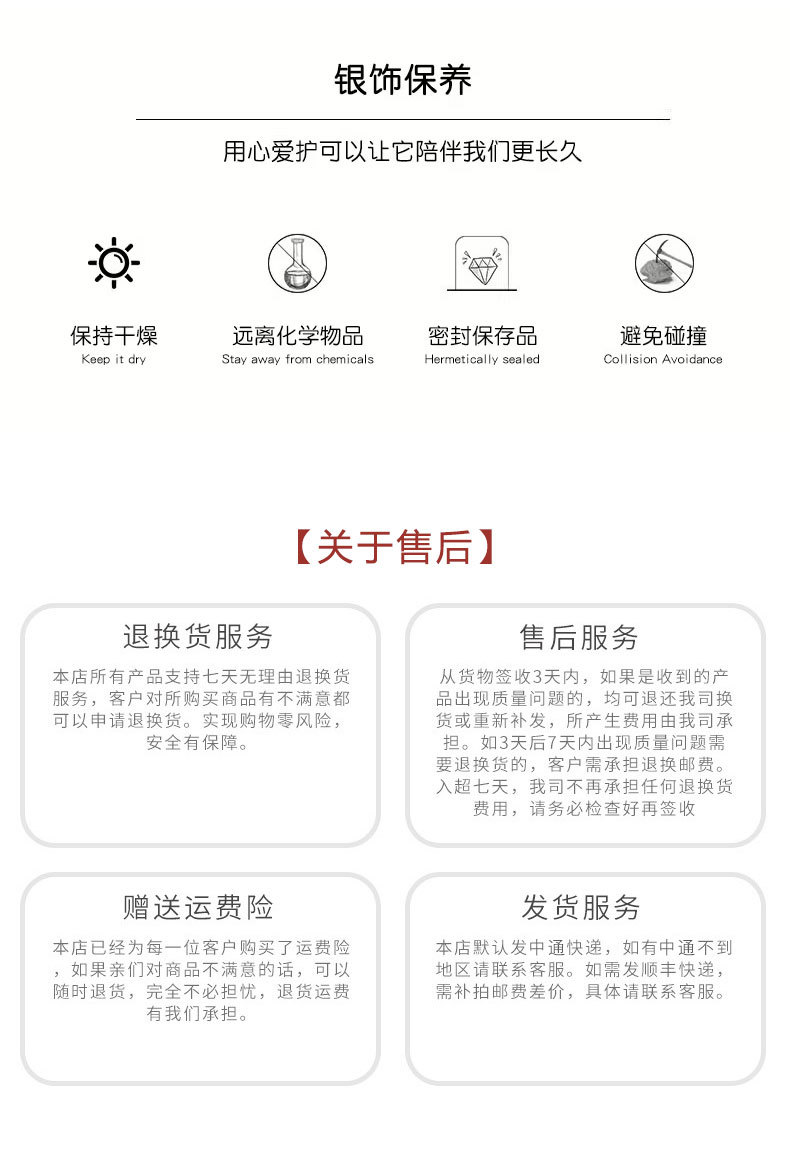 银饰保养

用心爱护可以让它陪伴我们更长久

保持干燥
Keep it dry

远离化学物品
Stay away from chemicals

密封保存品
Hermetically sealed

避免碰撞
Collision Avoidance

【关于售后】

退换货服务

本店所有产品支持七天无理由退换货服务，客户对所购买商品有不满意都可以申请退换货。实现购物零风险，安全有保障。

售后服务

从货物签收3天内，如果是收到的产品出现质量问题的，均可退还我司换货或重新补发，所产生费用由我司承担。如3天后7天内出现质量问题需要退换货的，客户需承担退换邮费。入超七天，我司不再承担任何退换货费用，请务必检查好再签收

赠送运费险

本店已经为每一位客户购买了运费险，如果亲们对商品不满意的话，可以随时退货，完全不必担忧，退货运费有我们承担。

发货服务

本店默认发中通快递，如有中通不到地区请联系客服。如需发顺丰快递，需补拍邮费差价，具体请联系客服。